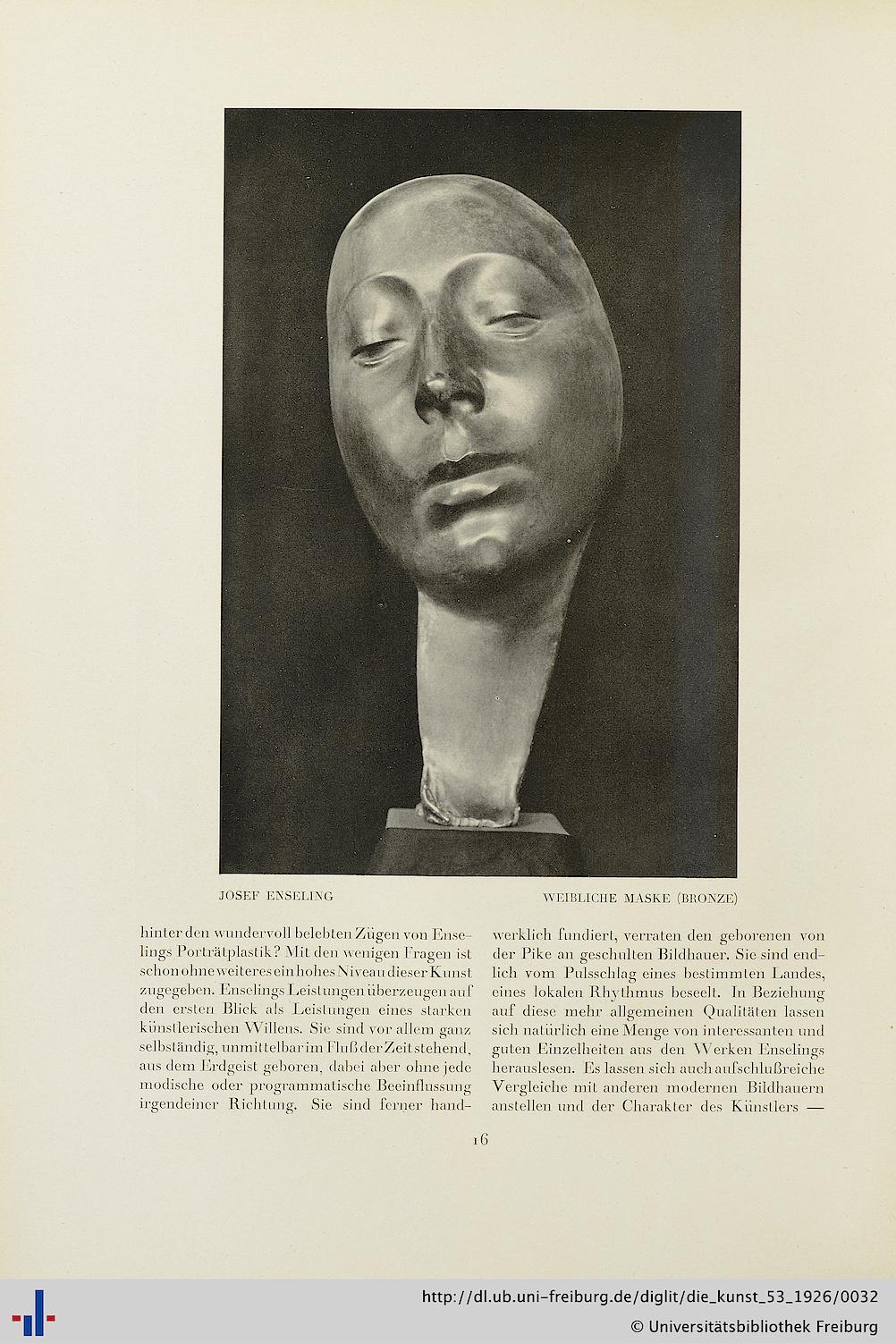 JOSEF ENSELING

WEIBLICHE MASKE (BRONZE)

hinter den wundervoll belebten Zügen von Enselings Porträtplastik? Mit den wenigen Fragen ist schon ohne weiteres ein hohes Niveau dieser Kunst zugegeben. Enselings Leistungen überzeugen auf den ersten Blick als Leistungen eines starken künstlerischen Willens. Sie sind vor allem ganz selbständig, unmittelbar im Fluß der Zeit stehend, aus dem Erdgeist geboren, dabei aber ohne jede modische oder programmatische Beeinflussung irgendeiner Richtung. Sie sind ferner handwerklich fundiert, verraten den geborenen von der Pike an geschulten Bildhauer. Sie sind endlich vom Pulsschlag eines bestimmten Landes, eines lokalen Rhythmus beseelt. In Beziehung auf diese mehr allgemeinen Qualitäten lassen sich natürlich eine Menge von interessanten und guten Einzelheiten aus den Werken Enselings herauslesen. Es lassen sich auch aufschlußreiche Vergleiche mit anderen modernen Bildhauern anstellen und der Charakter des Künstlers —

16

http://dl.ub.uni-freiburg.de/diglit/die_kunst_53_1926/0032
© Universitätsbibliothek Freiburg